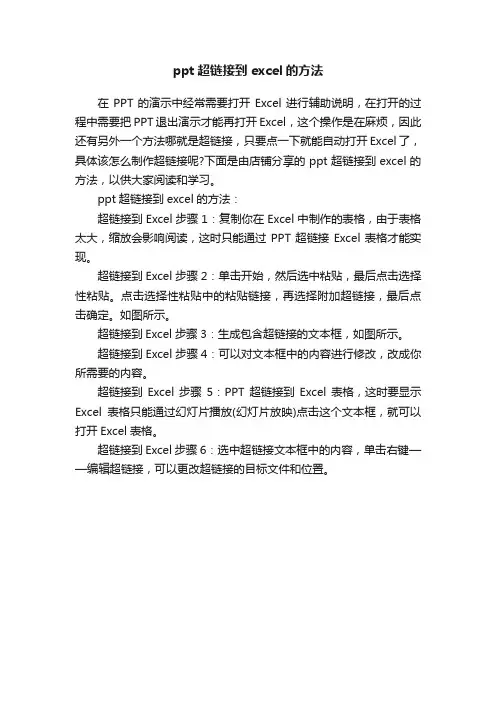 ppt 超链接到 excel 的方法

在 PPT 的演示中经常需要打开 Excel 进行辅助说明，在打开的过程中需要把 PPT 退出演示才能再打开 Excel，这个操作是在麻烦，因此还有另外一个方法哪就是超链接，只要点一下就能自动打开 Excel 了，具体该怎么制作超链接呢?下面是由店铺分享的 ppt 超链接到 excel 的方法，以供大家阅读和学习。

ppt 超链接到 excel 的方法：

超链接到 Excel 步骤 1：复制你在 Excel 中制作的表格，由于表格太大，缩放会影响阅读，这时只能通过 PPT 超链接 Excel 表格才能实现。

超链接到 Excel 步骤 2：单击开始，然后选中粘贴，最后点击选择性粘贴。点击选择性粘贴中的粘贴链接，再选择附加超链接，最后点击确定。如图所示。

超链接到 Excel 步骤 3：生成包含超链接的文本框，如图所示。

超链接到 Excel 步骤 4：可以对文本框中的内容进行修改，改成你所需要的内容。

超链接到 Excel 步骤 5：PPT 超链接到 Excel 表格，这时要显示 Excel 表格只能通过幻灯片播放(幻灯片放映)点击这个文本框，就可以打开 Excel 表格。

超链接到 Excel 步骤 6：选中超链接文本框中的内容，单击右键——编辑超链接，可以更改超链接的目标文件和位置。